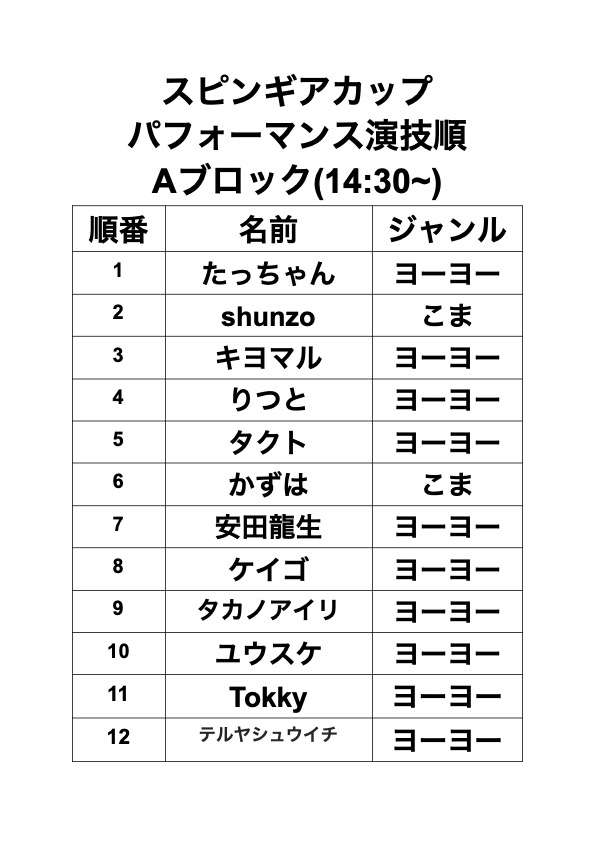 スピンギアカップ
パフォーマンス演技順
Aブロック(14:30~)

| 順番 | 名前 | ジャンル |
|---|---|---|
| 1 | たっちゃん | ヨーヨー |
| 2 | shunzo | こま |
| 3 | キヨマル | ヨーヨー |
| 4 | りつと | ヨーヨー |
| 5 | タクト | ヨーヨー |
| 6 | かずは | こま |
| 7 | 安田龍生 | ヨーヨー |
| 8 | ケイゴ | ヨーヨー |
| 9 | タカノアイリ | ヨーヨー |
| 10 | ユウスケ | ヨーヨー |
| 11 | Tokky | ヨーヨー |
| 12 | テルヤシュウイチ | ヨーヨー |